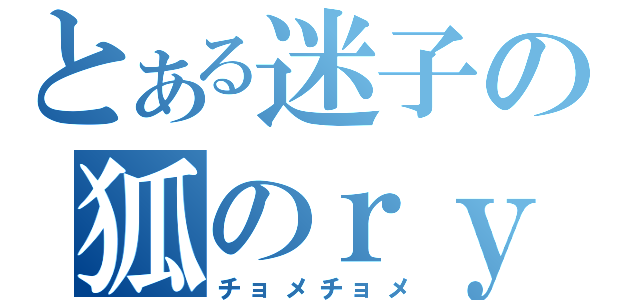 とある迷子の狐のｒｙ

チョメチョメ